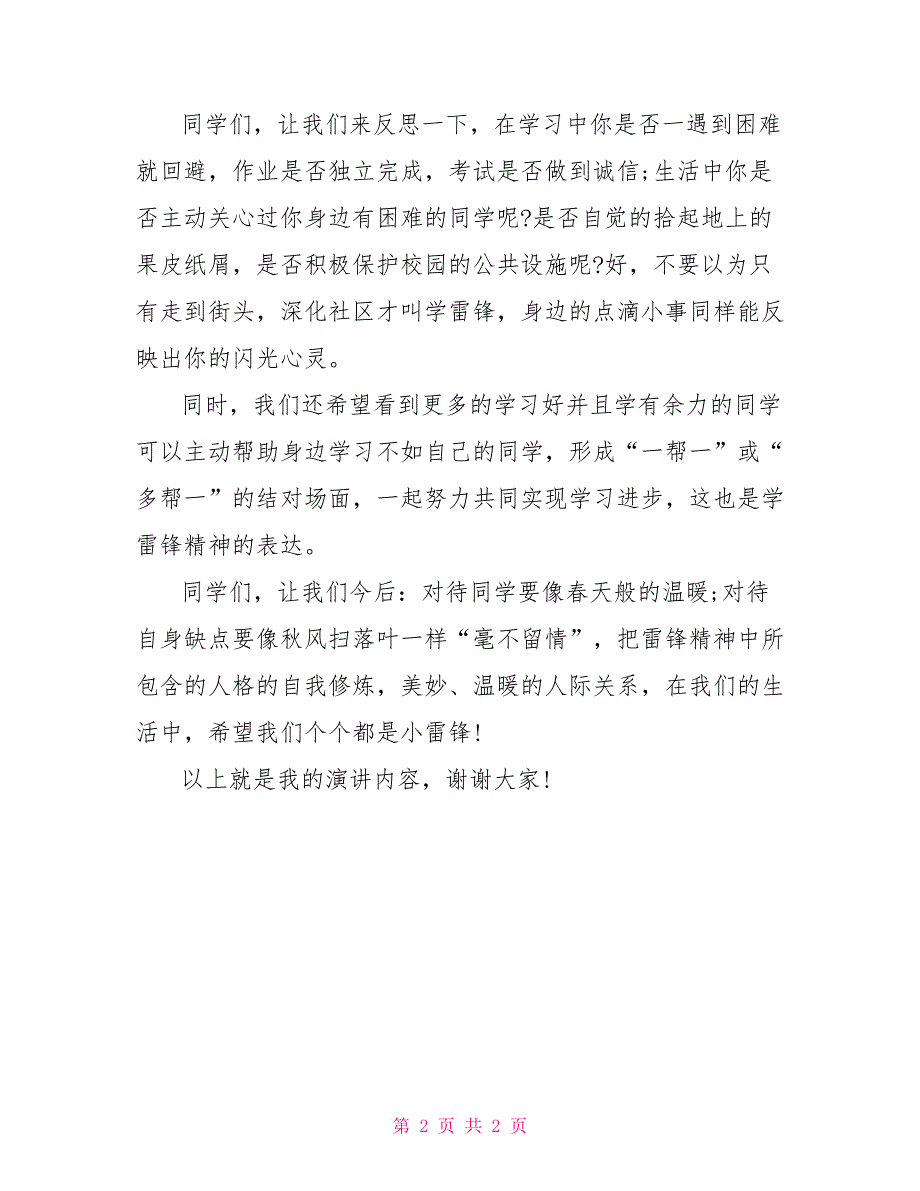 同学们，让我们来反思一下，在学习中你是否一遇到困难就回避，作业是否独立完成，考试是否做到诚信;生活中你是否主动关心过你身边有困难的同学呢?是否自觉的拾起地上的果皮纸屑，是否积极保护校园的公共设施呢?好，不要以为只有走到街头，深化社区才叫学雷锋，身边的点滴小事同样能反映出你的闪光心灵。

同时，我们还希望看到更多的学习好并且学有余力的同学可以主动帮助身边学习不如自己的同学，形成“一帮一”或“多帮一”的结对场面，一起努力共同实现学习进步，这也是学雷锋精神的表达。

同学们，让我们今后：对待同学要像春天般的温暖;对待自身缺点要像秋风扫落叶一样“毫不留情”，把雷锋精神中所包含的人格的自我修炼，美妙、温暖的人际关系，在我们的生活中，希望我们个个都是小雷锋!

以上就是我的演讲内容，谢谢大家!

第 2 页 共 2 页